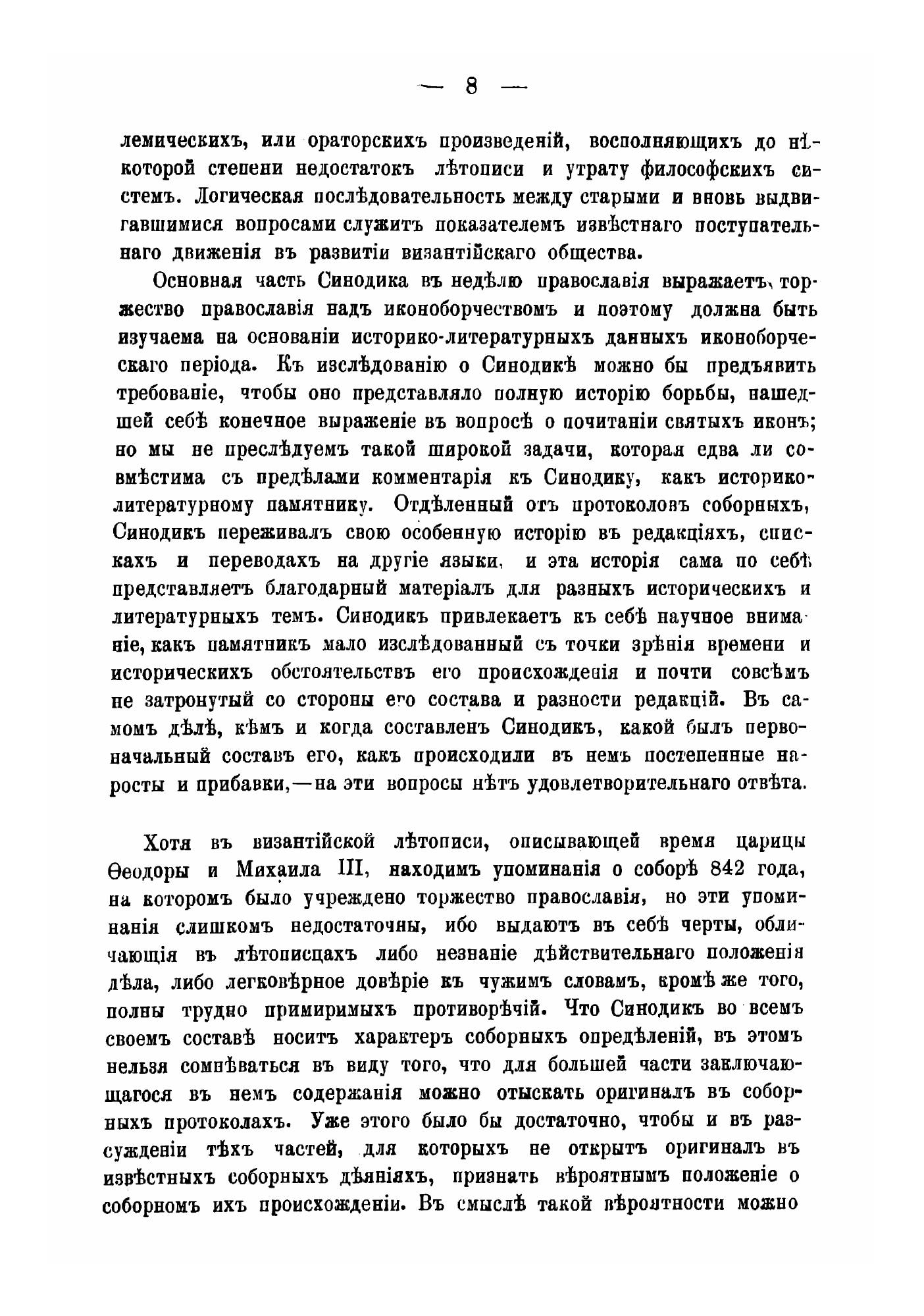 — 8 —

лемическихъ, или ораторскихъ произведеній, восполняющихъ до нѣкоторой степени недостатокъ лѣтописи и утрату философскихъ системъ. Логическая послѣдовательность между старыми и вновь выдвигавшимися вопросами служитъ показателемъ извѣстнаго поступательнаго движенія въ развитіи византійскаго общества.

Основная часть Синодика въ недѣлю православія выражаетъ торжество православія надъ иконоборчествомъ и поэтому должна быть изучаема на основаніи историко-литературныхъ данныхъ иконоборческаго періода. Къ изслѣдованію о Синодикѣ можно бы предъявить требованіе, чтобы оно представляло полную исторію борьбы, нашедшей себѣ конечное выраженіе въ вопросѣ о почитаніи святыхъ иконъ; но мы не преслѣдуемъ такой широкой задачи, которая едва ли совмѣстима съ предѣлами комментарія къ Синодику, какъ историко-литературному памятнику. Отдѣленный отъ протоколовъ соборныхъ, Синодикъ переживалъ свою особенную исторію въ редакціяхъ, спискахъ и переводахъ на другіе языки, и эта исторія сама по себѣ представляетъ благодарный матеріалъ для разныхъ историческихъ и литературныхъ темъ. Синодикъ привлекаетъ къ себѣ научное вниманіе, какъ памятникъ мало изслѣдованный съ точки зрѣнія времени и историческихъ обстоятельствъ его происхожденія и почти совсѣмъ не затронутый со стороны его состава и разности редакцій. Въ самомъ дѣлѣ, кѣмъ и когда составленъ Синодикъ, какой былъ первоначальный составъ его, какъ происходили въ немъ постепенные наросты и прибавки,—на эти вопросы нѣтъ удовлетворительнаго отвѣта.

Хотя въ византійской лѣтописи, описывающей время царицы Ѳеодоры и Михаила III, находимъ упоминанія о соборѣ 842 года, на которомъ было учреждено торжество православія, но эти упоминанія слишкомъ недостаточны, ибо выдаютъ въ себѣ черты, обличающія въ лѣтописцахъ либо незнаніе дѣйствительнаго положенія дѣла, либо легковѣрное довѣріе къ чужимъ словамъ, кромѣ же того, полны трудно примиримыхъ противорѣчій. Что Синодикъ во всемъ своемъ составѣ носитъ характеръ соборныхъ опредѣленій, въ этомъ нельзя сомнѣваться въ виду того, что для большей части заключающагося въ немъ содержанія можно отыскать оригиналъ въ соборныхъ протоколахъ. Уже этого было бы достаточно, чтобы и въ разсужденіи тѣхъ частей, для которыхъ не открытъ оригиналъ въ извѣстныхъ соборныхъ дѣяніяхъ, признать вѣроятнымъ положеніе о соборномъ ихъ происхожденіи. Въ смыслѣ такой вѣроятности можно